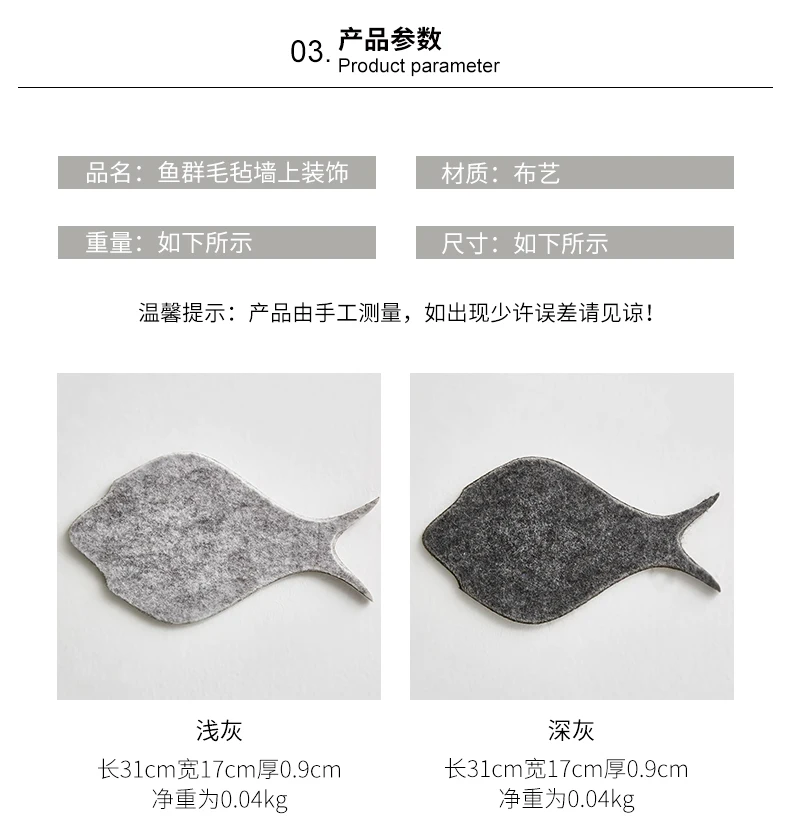 03. 产品参数
Product parameter

品名：鱼群毛毡墙上装饰

材质：布艺

重量：如下所示

尺寸：如下所示

温馨提示：产品由手工测量，如出现少许误差请见谅！

浅灰
长31cm宽17cm厚0.9cm
净重为0.04kg

深灰
长31cm宽17cm厚0.9cm
净重为0.04kg